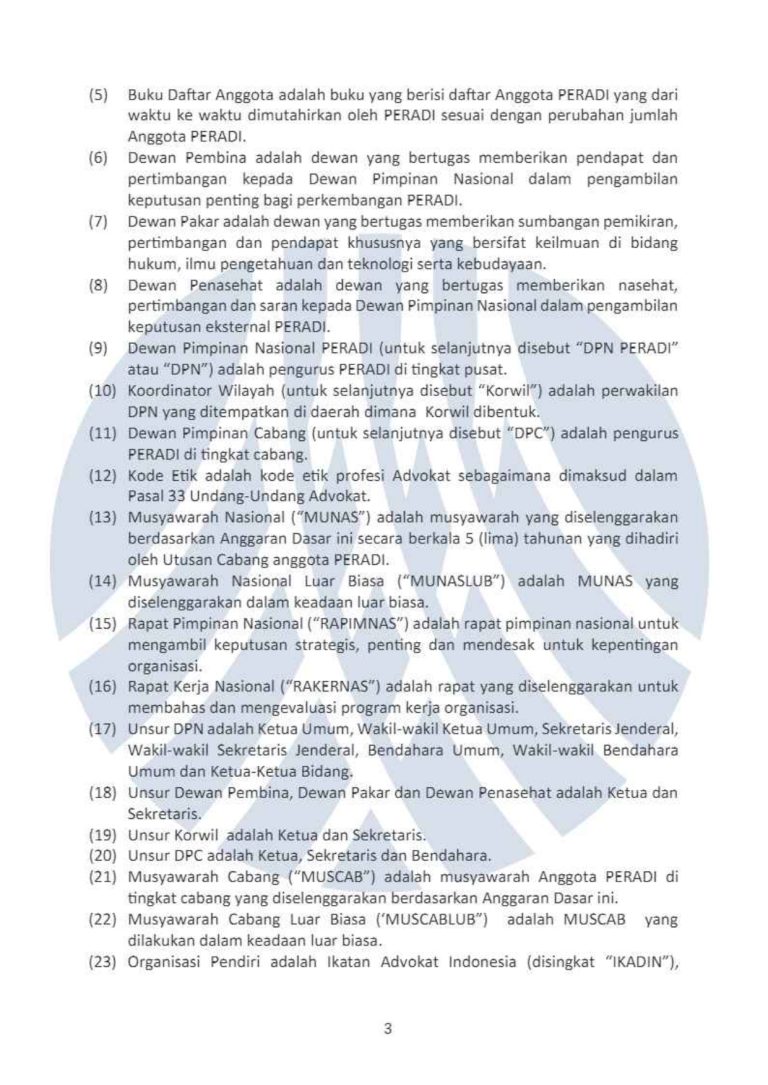 (5) Buku Daftar Anggota adalah buku yang berisi daftar Anggota PERADI yang dari waktu ke waktu dimutahirkan oleh PERADI sesuai dengan perubahan jumlah Anggota PERADI.

(6) Dewan Pembina adalah dewan yang bertugas memberikan pendapat dan pertimbangan kepada Dewan Pimpinan Nasional dalam pengambilan keputusan penting bagi perkembangan PERADI.

(7) Dewan Pakar adalah dewan yang bertugas memberikan sumbangan pemikiran, pertimbangan dan pendapat khususnya yang bersifat keilmuan di bidang hukum, ilmu pengetahuan dan teknologi serta kebudayaan.

(8) Dewan Penasehat adalah dewan yang bertugas memberikan nasehat, pertimbangan dan saran kepada Dewan Pimpinan Nasional dalam pengambilan keputusan eksternal PERADI.

(9) Dewan Pimpinan Nasional PERADI (untuk selanjutnya disebut "DPN PERADI" atau "DPN") adalah pengurus PERADI di tingkat pusat.

(10) Koordinator Wilayah (untuk selanjutnya disebut "Korwil") adalah perwakilan DPN yang ditempatkan di daerah dimana Korwil dibentuk.

(11) Dewan Pimpinan Cabang (untuk selanjutnya disebut "DPC") adalah pengurus PERADI di tingkat cabang.

(12) Kode Etik adalah kode etik profesi Advokat sebagaimana dimaksud dalam Pasal 33 Undang-Undang Advokat.

(13) Musyawarah Nasional ("MUNAS") adalah musyawarah yang diselenggarakan berdasarkan Anggaran Dasar ini secara berkala 5 (lima) tahunan yang dihadiri oleh Utusan Cabang anggota PERADI.

(14) Musyawarah Nasional Luar Biasa ("MUNASLUB") adalah MUNAS yang diselenggarakan dalam keadaan luar biasa.

(15) Rapat Pimpinan Nasional ("RAPIMNAS") adalah rapat pimpinan nasional untuk mengambil keputusan strategis, penting dan mendesak untuk kepentingan organisasi.

(16) Rapat Kerja Nasional ("RAKERNAS") adalah rapat yang diselenggarakan untuk membahas dan mengevaluasi program kerja organisasi.

(17) Unsur DPN adalah Ketua Umum, Wakil-wakil Ketua Umum, Sekretaris Jenderal, Wakil-wakil Sekretaris Jenderal, Bendahara Umum, Wakil-wakil Bendahara Umum dan Ketua-Ketua Bidang.

(18) Unsur Dewan Pembina, Dewan Pakar dan Dewan Penasehat adalah Ketua dan Sekretaris.

(19) Unsur Korwil adalah Ketua dan Sekretaris.

(20) Unsur DPC adalah Ketua, Sekretaris dan Bendahara.

(21) Musyawarah Cabang ("MUSCAB") adalah musyawarah Anggota PERADI di tingkat cabang yang diselenggarakan berdasarkan Anggaran Dasar ini.

(22) Musyawarah Cabang Luar Biasa ('MUSCABLUB") adalah MUSCAB yang dilakukan dalam keadaan luar biasa.

(23) Organisasi Pendiri adalah Ikatan Advokat Indonesia (disingkat "IKADIN"),

3